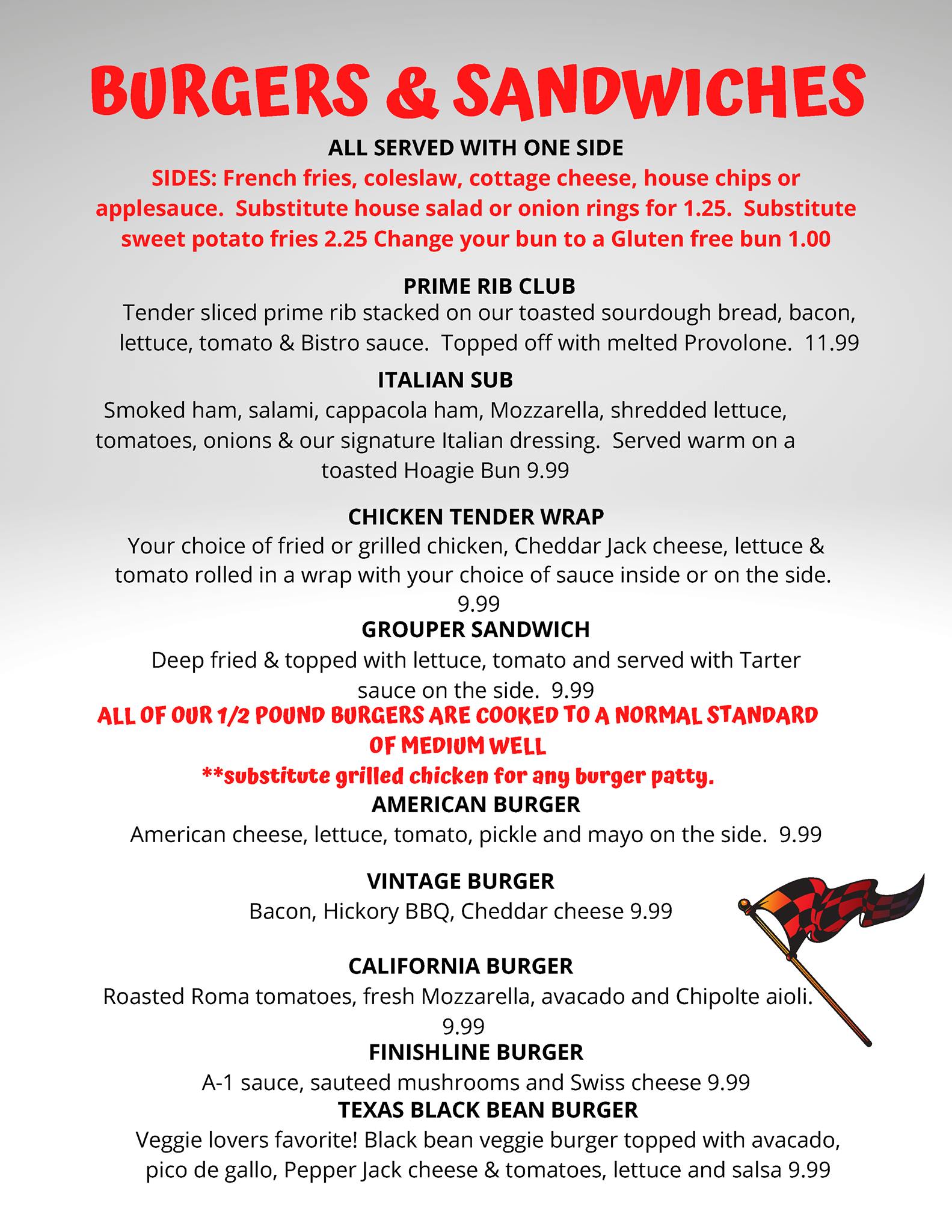 BURGERS & SANDWICHES

ALL SERVED WITH ONE SIDE

SIDES: French fries, coleslaw, cottage cheese, house chips or applesauce. Substitute house salad or onion rings for 1.25. Substitute sweet potato fries 2.25 Change your bun to a Gluten free bun 1.00

PRIME RIB CLUB

Tender sliced prime rib stacked on our toasted sourdough bread, bacon, lettuce, tomato & Bistro sauce. Topped off with melted Provolone. 11.99

ITALIAN SUB

Smoked ham, salami, cappacola ham, Mozzarella, shredded lettuce, tomatoes, onions & our signature Italian dressing. Served warm on a toasted Hoagie Bun 9.99

CHICKEN TENDER WRAP

Your choice of fried or grilled chicken, Cheddar Jack cheese, lettuce & tomato rolled in a wrap with your choice of sauce inside or on the side. 9.99

GROUPER SANDWICH

Deep fried & topped with lettuce, tomato and served with Tarter sauce on the side. 9.99

ALL OF OUR 1/2 POUND BURGERS ARE COOKED TO A NORMAL STANDARD OF MEDIUM WELL

**substitute grilled chicken for any burger patty.

AMERICAN BURGER

American cheese, lettuce, tomato, pickle and mayo on the side. 9.99

VINTAGE BURGER

Bacon, Hickory BBQ, Cheddar cheese 9.99

CALIFORNIA BURGER

Roasted Roma tomatoes, fresh Mozzarella, avacado and Chipolte aioli. 9.99

FINISHLINE BURGER

A-1 sauce, sauteed mushrooms and Swiss cheese 9.99

TEXAS BLACK BEAN BURGER

Veggie lovers favorite! Black bean veggie burger topped with avacado, pico de gallo, Pepper Jack cheese & tomatoes, lettuce and salsa 9.99